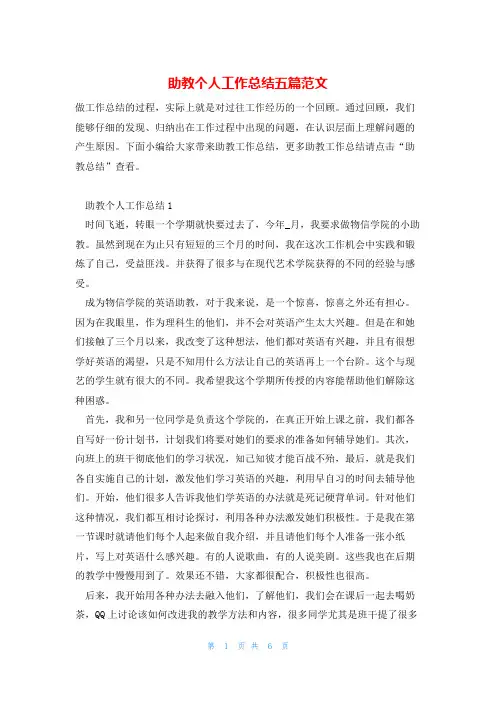 助教个人工作总结五篇范文

做工作总结的过程，实际上就是对过往工作经历的一个回顾。通过回顾，我们能够仔细的发现、归纳出在工作过程中出现的问题，在认识层面上理解问题的产生原因。下面小编给大家带来助教工作总结，更多助教工作总结请点击“助教总结”查看。

助教个人工作总结1

时间飞逝，转眼一个学期就快要过去了，今年_月，我要求做物信学院的小助教。虽然到现在为止只有短短的三个月的时间，我在这次工作机会中实践和锻炼了自己，受益匪浅。并获得了很多与在现代艺术学院获得的不同的经验与感受。

成为物信学院的英语助教，对于我来说，是一个惊喜，惊喜之外还有担心。因为在我眼里，作为理科生的他们，并不会对英语产生太大兴趣。但是在和她们接触了三个月以来，我改变了这种想法，他们都对英语有兴趣，并且有很想学好英语的渴望，只是不知用什么方法让自己的英语再上一个台阶。这个与现艺的学生就有很大的不同。我希望我这个学期所传授的内容能帮助他们解除这种困惑。

首先，我和另一位同学是负责这个学院的，在真正开始上课之前，我们都各自写好一份计划书，计划我们将要对她们的要求的准备如何辅导她们。其次，向班上的班干彻底他们的学习状况，知己知彼才能百战不殆，最后，就是我们各自实施自己的计划，激发他们学习英语的兴趣，利用早自习的时间去辅导他们。开始，他们很多人告诉我他们学英语的办法就是死记硬背单词。针对他们这种情况，我们都互相讨论探讨，利用各种办法激发她们积极性。于是我在第一节课时就请他们每个人起来做自我介绍，并且请他们每个人准备一张小纸片，写上对英语什么感兴趣。有的人说歌曲，有的人说美剧。这些我也在后期的教学中慢慢用到了。效果还不错，大家都很配合，积极性也很高。

后来，我开始用各种办法去融入他们，了解他们，我们会在课后一起去喝奶茶，QQ上讨论该如何改进我的教学方法和内容，很多同学尤其是班干提了很多

第 1 页 共 6 页